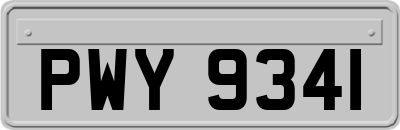 PWY 9341